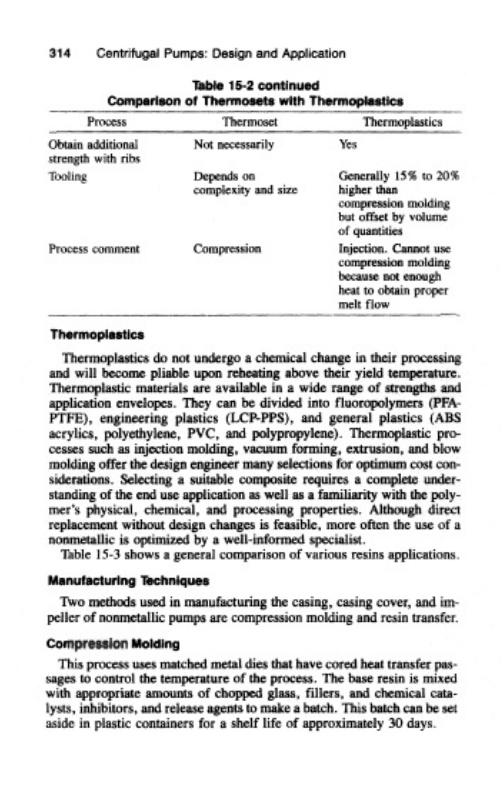 314 Centrifugal Pumps: Design and Application

Table 15-2 continued
Comparison of Thermosets with Thermoplastics

| Process | Thermoset | Thermoplastics |
|---|---|---|
| Obtain additional strength with ribs | Not necessarily | Yes |
| Tooling | Depends on complexity and size | Generally 15% to 20% higher than compression molding but offset by volume of quantities |
| Process comment | Compression | Injection. Cannot use compression molding because not enough heat to obtain proper melt flow |

Thermoplastics

Thermoplastics do not undergo a chemical change in their processing and will become pliable upon reheating above their yield temperature. Thermoplastic materials are available in a wide range of strengths and application envelopes. They can be divided into fluoropolymers (PFA-PTFE), engineering plastics (LCP-PPS), and general plastics (ABS acrylics, polyethylene, PVC, and polypropylene). Thermoplastic processes such as injection molding, vacuum forming, extrusion, and blow molding offer the design engineer many selections for optimum cost considerations. Selecting a suitable composite requires a complete understanding of the end use application as well as a familiarity with the polymer's physical, chemical, and processing properties. Although direct replacement without design changes is feasible, more often the use of a nonmetallic is optimized by a well-informed specialist.

Table 15-3 shows a general comparison of various resins applications.

Manufacturing Techniques

Two methods used in manufacturing the casing, casing cover, and impeller of nonmetallic pumps are compression molding and resin transfer.

Compression Molding

This process uses matched metal dies that have cored heat transfer passages to control the temperature of the process. The base resin is mixed with appropriate amounts of chopped glass, fillers, and chemical catalysts, inhibitors, and release agents to make a batch. This batch can be set aside in plastic containers for a shelf life of approximately 30 days.